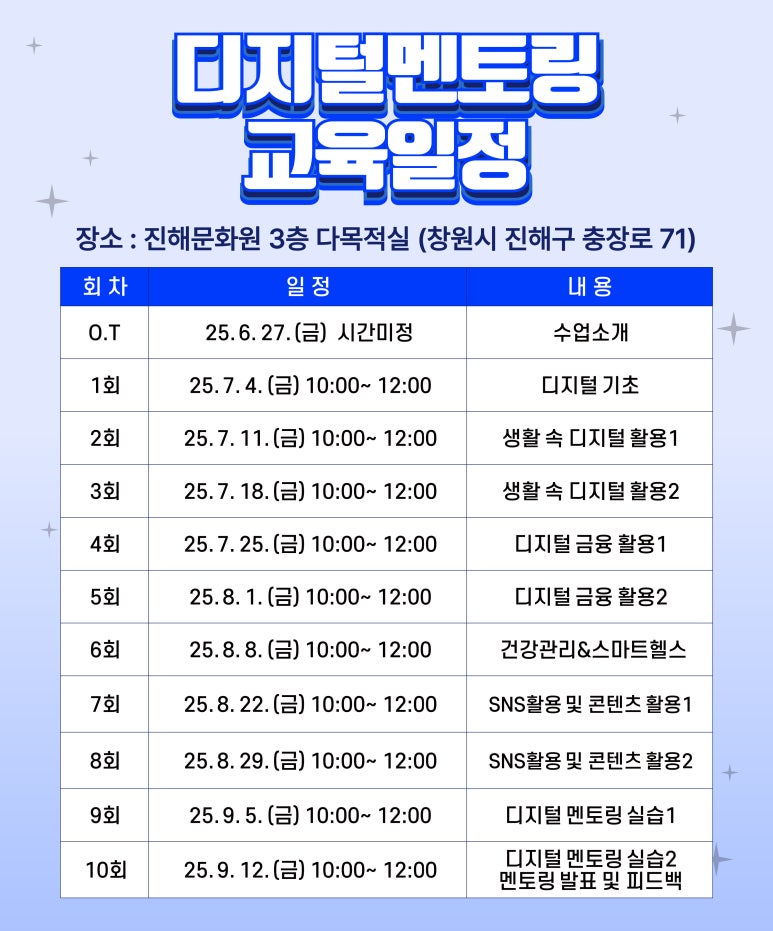 디지털멘토링
교육일정

장소 : 진해문화원 3층 다목적실 (창원시 진해구 충장로 71)

| 회 차 | 일 정 | 내 용 |
|---|---|---|
| O.T | 25. 6. 27. (금) 시간미정 | 수업소개 |
| 1회 | 25. 7. 4. (금) 10:00~ 12:00 | 디지털 기초 |
| 2회 | 25. 7. 11. (금) 10:00~ 12:00 | 생활 속 디지털 활용1 |
| 3회 | 25. 7. 18. (금) 10:00~ 12:00 | 생활 속 디지털 활용2 |
| 4회 | 25. 7. 25. (금) 10:00~ 12:00 | 디지털 금융 활용1 |
| 5회 | 25. 8. 1. (금) 10:00~ 12:00 | 디지털 금융 활용2 |
| 6회 | 25. 8. 8. (금) 10:00~ 12:00 | 건강관리&스마트헬스 |
| 7회 | 25. 8. 22. (금) 10:00~ 12:00 | SNS활용 및 콘텐츠 활용1 |
| 8회 | 25. 8. 29. (금) 10:00~ 12:00 | SNS활용 및 콘텐츠 활용2 |
| 9회 | 25. 9. 5. (금) 10:00~ 12:00 | 디지털 멘토링 실습1 |
| 10회 | 25. 9. 12. (금) 10:00~ 12:00 | 디지털 멘토링 실습2 멘토링 발표 및 피드백 |